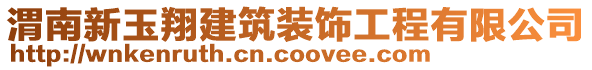 渭南新玉翔建筑装饰工程有限公司
http://wnkenruth.cn.coovee.com